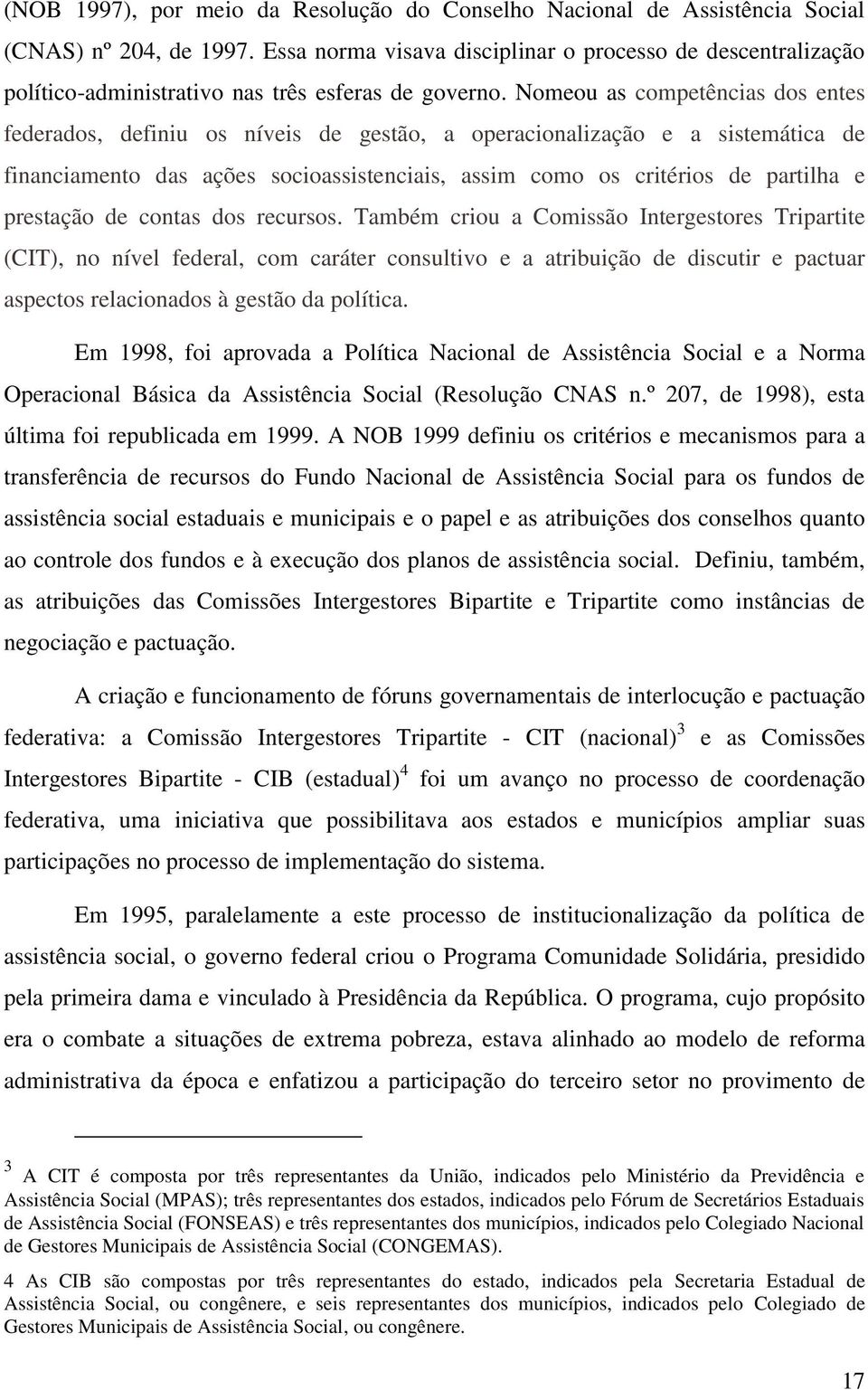 (NOB 1997), por meio da Resolução do Conselho Nacional de Assistência Social (CNAS) nº 204, de 1997. Essa norma visava disciplinar o processo de descentralização político-administrativo nas três esferas de governo. Nomeou as competências dos entes federados, definiu os níveis de gestão, a operacionalização e a sistemática de financiamento das ações socioassistenciais, assim como os critérios de partilha e prestação de contas dos recursos. Também criou a Comissão Intergestores Tripartite (CIT), no nível federal, com caráter consultivo e a atribuição de discutir e pactuar aspectos relacionados à gestão da política.

Em 1998, foi aprovada a Política Nacional de Assistência Social e a Norma Operacional Básica da Assistência Social (Resolução CNAS n.º 207, de 1998), esta última foi republicada em 1999. A NOB 1999 definiu os critérios e mecanismos para a transferência de recursos do Fundo Nacional de Assistência Social para os fundos de assistência social estaduais e municipais e o papel e as atribuições dos conselhos quanto ao controle dos fundos e à execução dos planos de assistência social. Definiu, também, as atribuições das Comissões Intergestores Bipartite e Tripartite como instâncias de negociação e pactuação.

A criação e funcionamento de fóruns governamentais de interlocução e pactuação federativa: a Comissão Intergestores Tripartite - CIT (nacional)$^3$ e as Comissões Intergestores Bipartite - CIB (estadual)$^4$ foi um avanço no processo de coordenação federativa, uma iniciativa que possibilitava aos estados e municípios ampliar suas participações no processo de implementação do sistema.

Em 1995, paralelamente a este processo de institucionalização da política de assistência social, o governo federal criou o Programa Comunidade Solidária, presidido pela primeira dama e vinculado à Presidência da República. O programa, cujo propósito era o combate a situações de extrema pobreza, estava alinhado ao modelo de reforma administrativa da época e enfatizou a participação do terceiro setor no provimento de

$^3$ A CIT é composta por três representantes da União, indicados pelo Ministério da Previdência e Assistência Social (MPAS); três representantes dos estados, indicados pelo Fórum de Secretários Estaduais de Assistência Social (FONSEAS) e três representantes dos municípios, indicados pelo Colegiado Nacional de Gestores Municipais de Assistência Social (CONGEMAS).

4 As CIB são compostas por três representantes do estado, indicados pela Secretaria Estadual de Assistência Social, ou congênere, e seis representantes dos municípios, indicados pelo Colegiado de Gestores Municipais de Assistência Social, ou congênere.

17